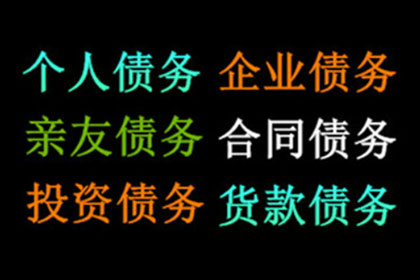 个人债务 企业债务
亲友债务 合同债务
投资债务 货款债务